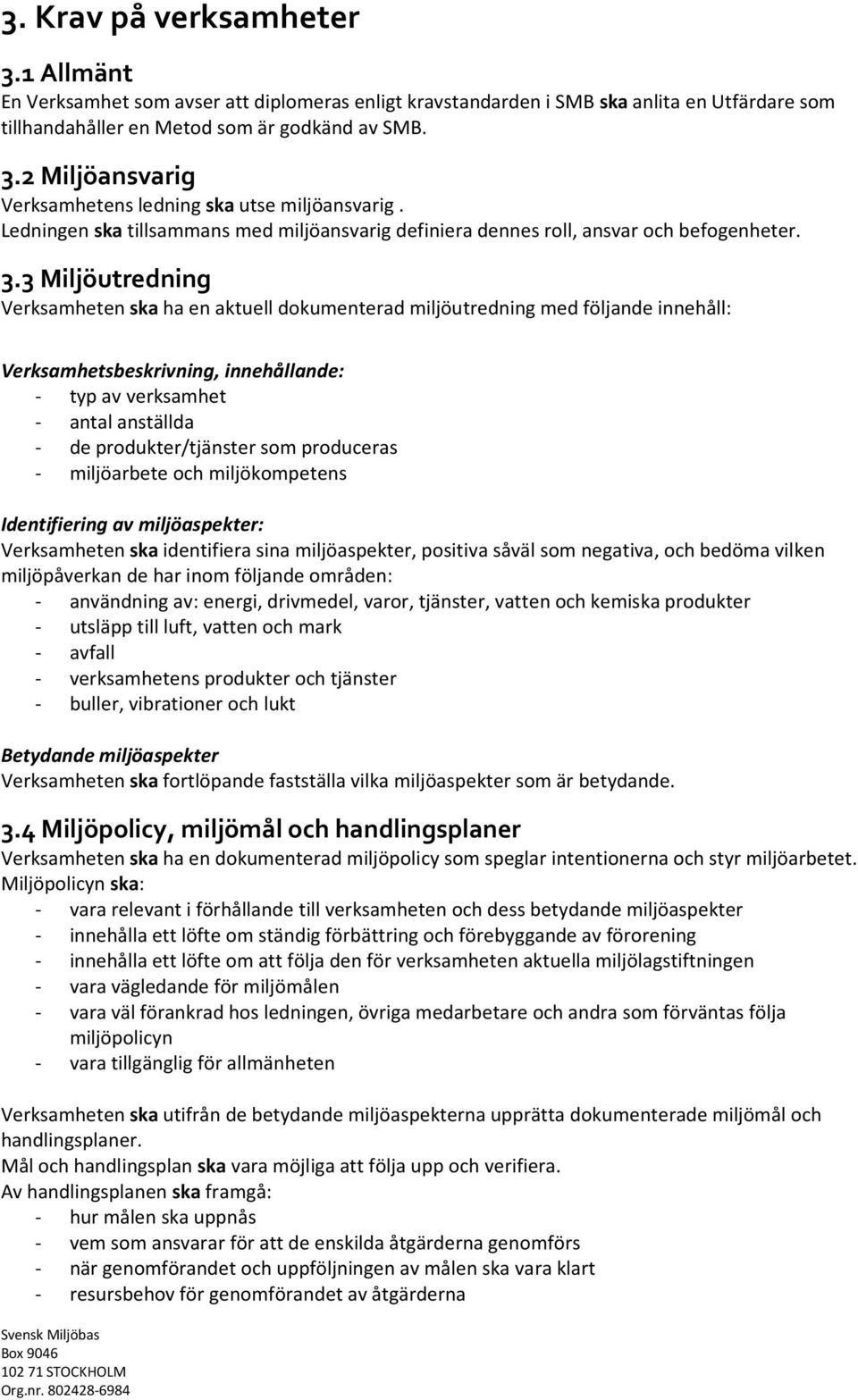 3. Krav på verksamheter

3.1 Allmänt
En Verksamhet som avser att diplomeras enligt kravstandarden i SMB ska anlita en Utfärdare som tillhandahåller en Metod som är godkänd av SMB.

3.2 Miljöansvarig
Verksamhetens ledning ska utse miljöansvarig .
Ledningen ska tillsammans med miljöansvarig definiera dennes roll, ansvar och befogenheter.

3.3 Miljöutredning
Verksamheten ska ha en aktuell dokumenterad miljöutredning med följande innehåll:

Verksamhetsbeskrivning, innehållande:
- typ av verksamhet
- antal anställda
- de produkter/tjänster som produceras
- miljöarbete och miljökompetens

Identifiering av miljöaspekter:
Verksamheten ska identifiera sina miljöaspekter, positiva såväl som negativa, och bedöma vilken miljöpåverkan de har inom följande områden:
- användning av: energi, drivmedel, varor, tjänster, vatten och kemiska produkter
- utsläpp till luft, vatten och mark
- avfall
- verksamhetens produkter och tjänster
- buller, vibrationer och lukt

Betydande miljöaspekter
Verksamheten ska fortlöpande fastställa vilka miljöaspekter som är betydande.

3.4 Miljöpolicy, miljömål och handlingsplaner
Verksamheten ska ha en dokumenterad miljöpolicy som speglar intentionerna och styr miljöarbetet.
Miljöpolicyn ska:
- vara relevant i förhållande till verksamheten och dess betydande miljöaspekter
- innehålla ett löfte om ständig förbättring och förebyggande av förorening
- innehålla ett löfte om att följa den för verksamheten aktuella miljölagstiftningen
- vara vägledande för miljömålen
- vara väl förankrad hos ledningen, övriga medarbetare och andra som förväntas följa miljöpolicyn
- vara tillgänglig för allmänheten

Verksamheten ska utifrån de betydande miljöaspekterna upprätta dokumenterade miljömål och handlingsplaner.
Mål och handlingsplan ska vara möjliga att följa upp och verifiera.
Av handlingsplanen ska framgå:
- hur målen ska uppnås
- vem som ansvarar för att de enskilda åtgärderna genomförs
- när genomförandet och uppföljningen av målen ska vara klart
- resursbehov för genomförandet av åtgärderna

Svensk Miljöbas
Box 9046
102 71 STOCKHOLM
Org.nr. 802428-6984